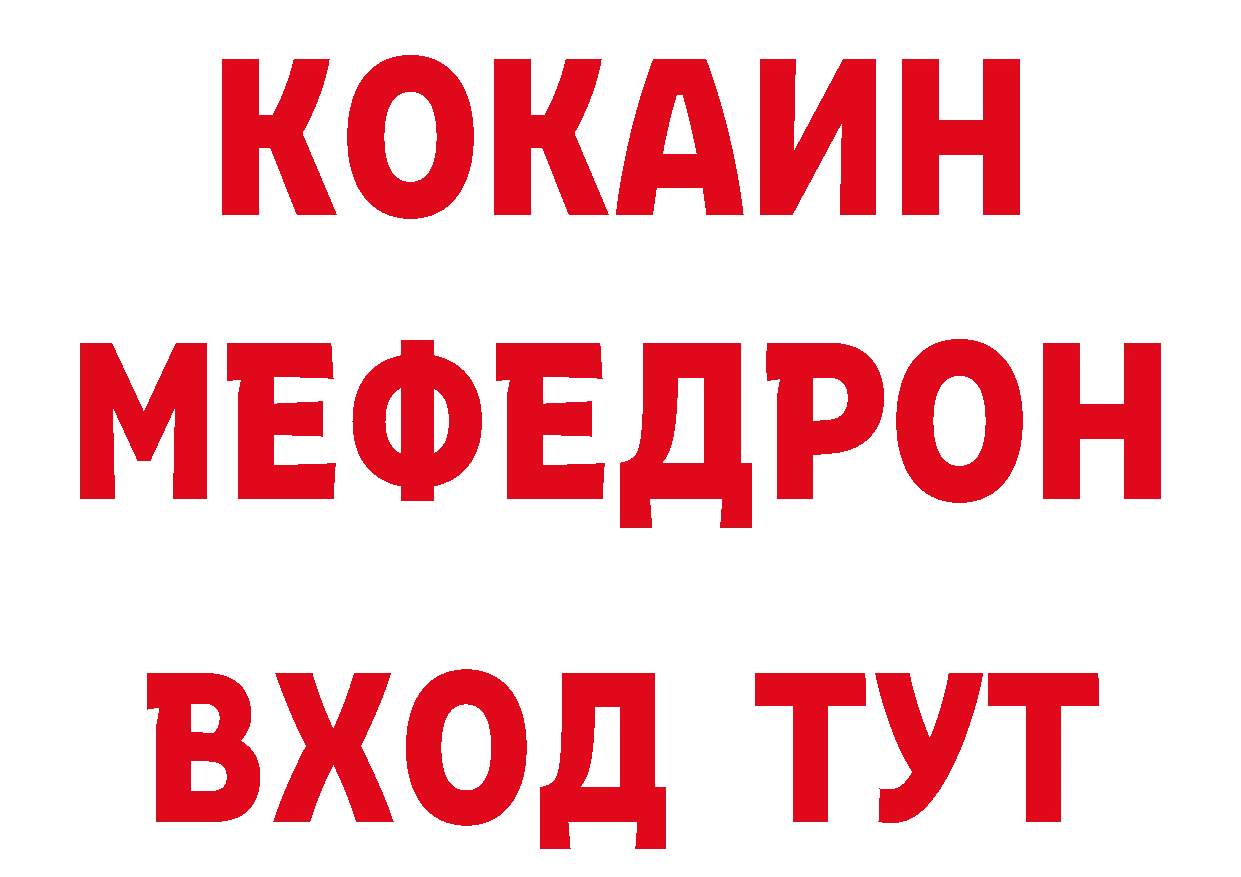 КОКАИН
МЕФЕДРОН
ВХОД ТУТ